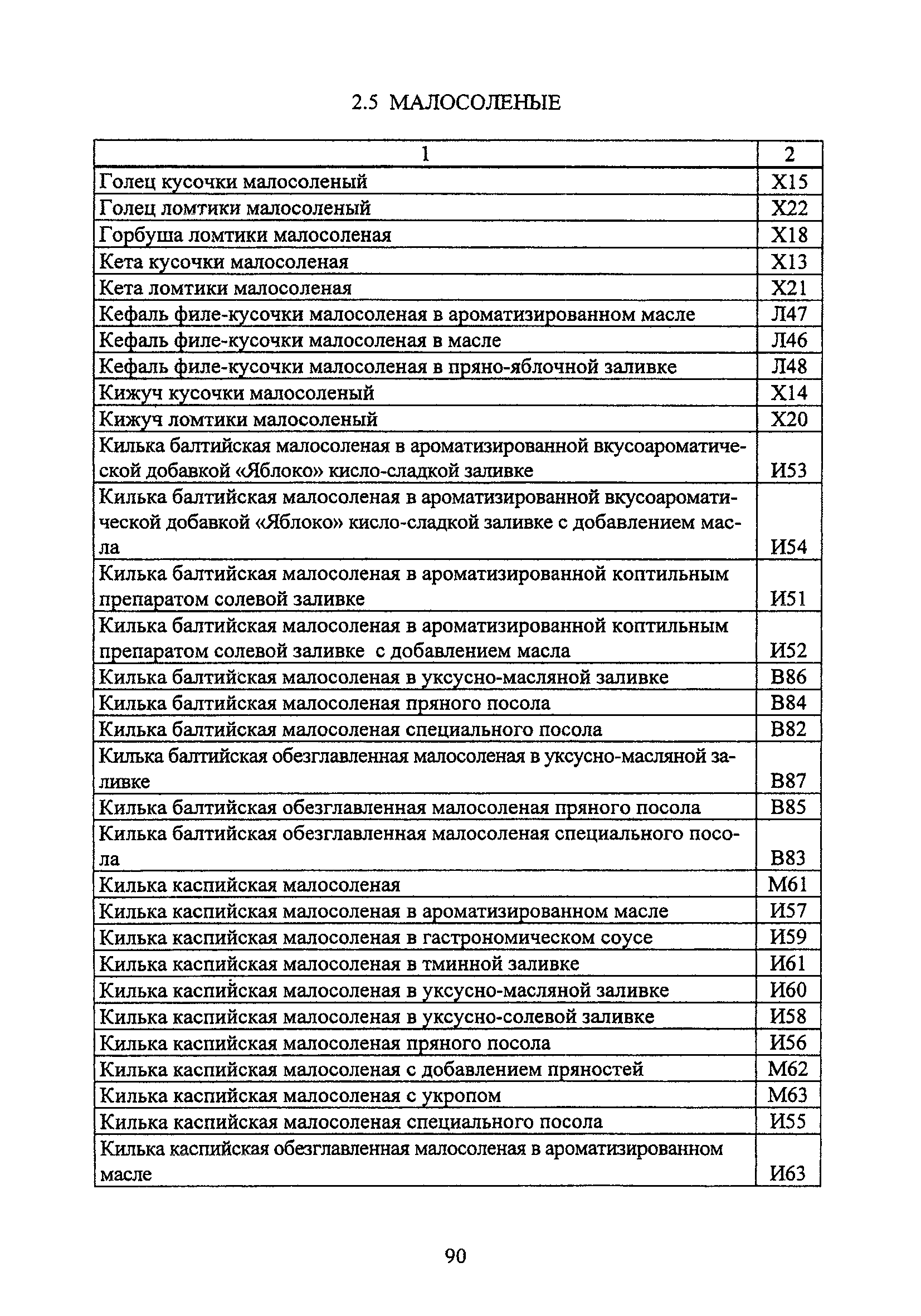 2.5 МАЛОСОЛЕНЫЕ

| 1 | 2 |
|---|---|
| Голец кусочки малосоленый | Х15 |
| Голец ломтики малосоленый | Х22 |
| Горбуша ломтики малосоленая | Х18 |
| Кета кусочки малосоленая | Х13 |
| Кета ломтики малосоленая | Х21 |
| Кефаль филе-кусочки малосоленая в ароматизированном масле | Л47 |
| Кефаль филе-кусочки малосоленая в масле | Л46 |
| Кефаль филе-кусочки малосоленая в пряно-яблочной заливке | Л48 |
| Кижуч кусочки малосоленый | Х14 |
| Кижуч ломтики малосоленый | Х20 |
| Килька балтийская малосоленая в ароматизированной вкусоароматической добавкой «Яблоко» кисло-сладкой заливке | И53 |
| Килька балтийская малосоленая в ароматизированной вкусоароматической добавкой «Яблоко» кисло-сладкой заливке с добавлением масла | И54 |
| Килька балтийская малосоленая в ароматизированной коптильным препаратом солевой заливке | И51 |
| Килька балтийская малосоленая в ароматизированной коптильным препаратом солевой заливке с добавлением масла | И52 |
| Килька балтийская малосоленая в уксусно-масляной заливке | В86 |
| Килька балтийская малосоленая пряного посола | В84 |
| Килька балтийская малосоленая специального посола | В82 |
| Килька балтийская обезглавленная малосоленая в уксусно-масляной заливке | В87 |
| Килька балтийская обезглавленная малосоленая пряного посола | В85 |
| Килька балтийская обезглавленная малосоленая специального посола | В83 |
| Килька каспийская малосоленая | М61 |
| Килька каспийская малосоленая в ароматизированном масле | И57 |
| Килька каспийская малосоленая в гастрономическом соусе | И59 |
| Килька каспийская малосоленая в тминной заливке | И61 |
| Килька каспийская малосоленая в уксусно-масляной заливке | И60 |
| Килька каспийская малосоленая в уксусно-солевой заливке | И58 |
| Килька каспийская малосоленая пряного посола | И56 |
| Килька каспийская малосоленая с добавлением пряностей | М62 |
| Килька каспийская малосоленая с укропом | М63 |
| Килька каспийская малосоленая специального посола | И55 |
| Килька каспийская обезглавленная малосоленая в ароматизированном масле | И63 |

90